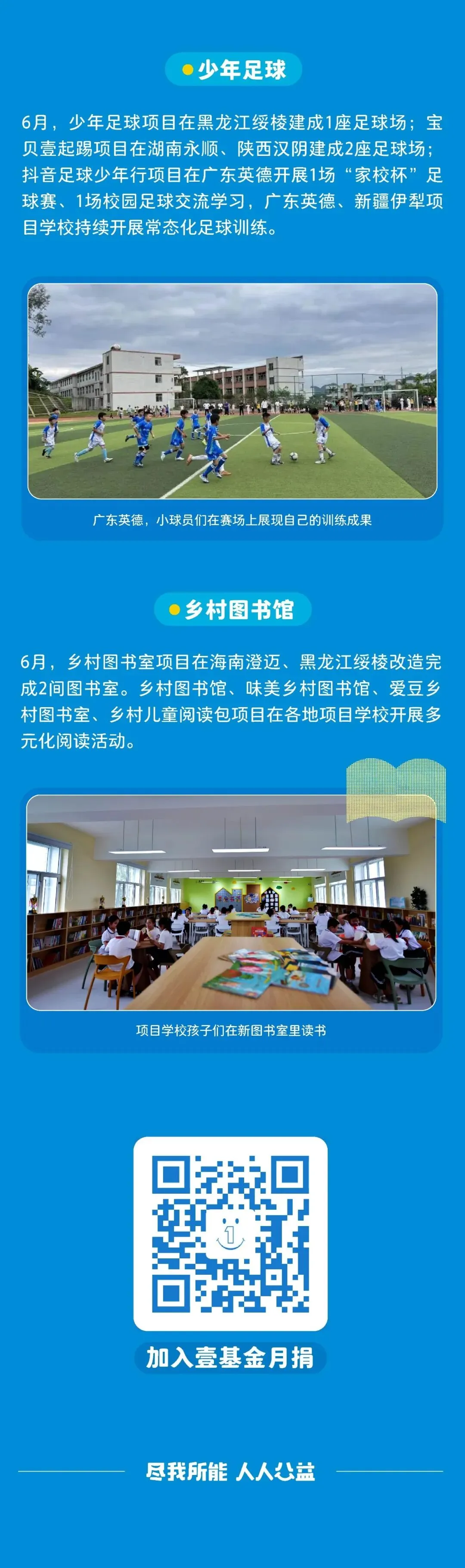 少年足球

6月，少年足球项目在黑龙江绥棱建成1座足球场；宝贝壹起踢项目在湖南永顺、陕西汉阴建成2座足球场；抖音足球少年行项目在广东英德开展1场“家校杯”足球赛、1场校园足球交流学习，广东英德、新疆伊犁项目学校持续开展常态化足球训练。

广东英德，小球员们在赛场上展现自己的训练成果

乡村图书馆

6月，乡村图书室项目在海南澄迈、黑龙江绥棱改造完成2间图书室。乡村图书馆、味美乡村图书馆、爱豆乡村图书室、乡村儿童阅读包项目在各地项目学校开展多元化阅读活动。

项目学校孩子们在新图书室里读书

加入壹基金月捐

尽我所能 人人公益